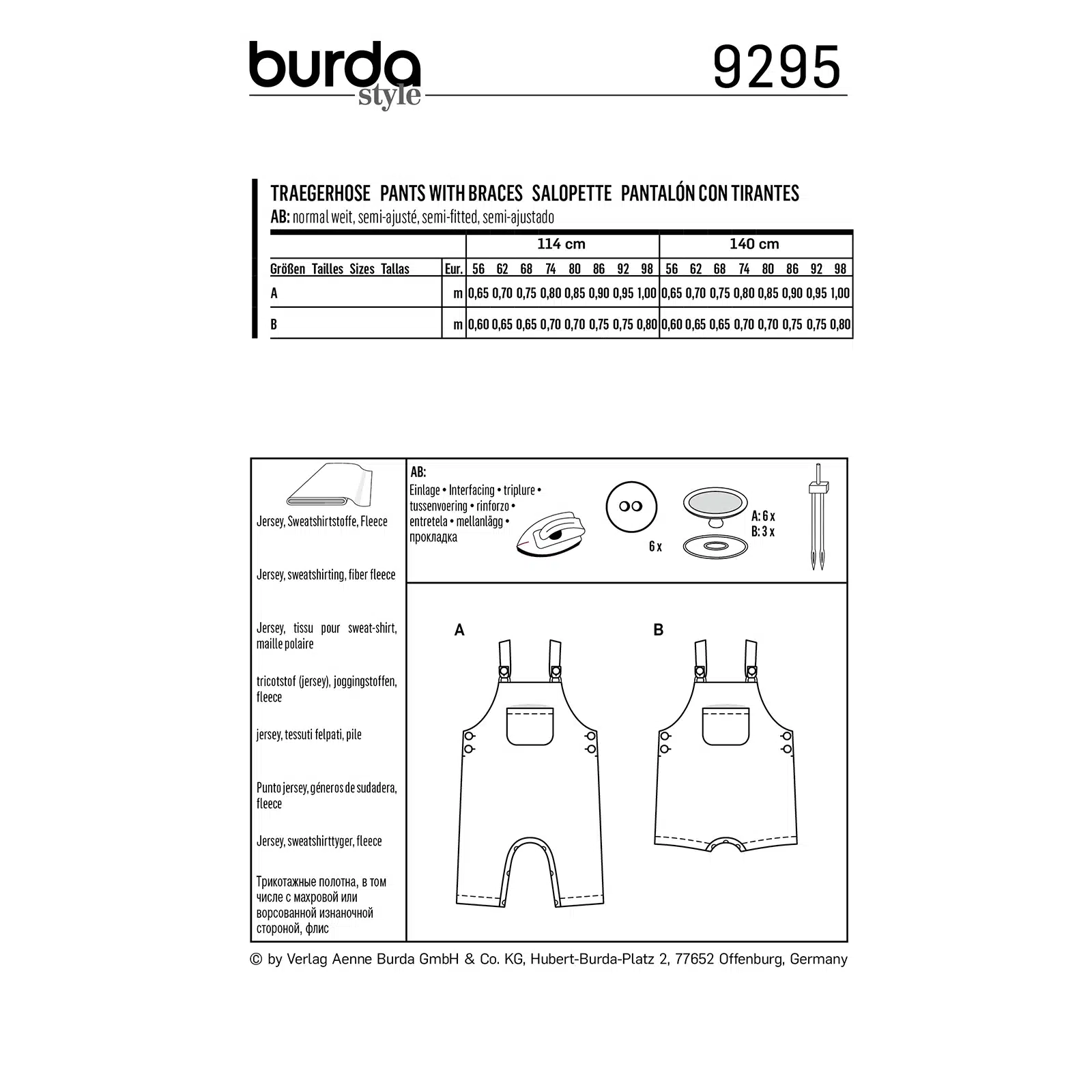 burda style

9295

TRAEGERHOSE PANTS WITH BRACES SALOPETTE PANTALÓN CON TIRANTES
AB: normal weit, semi-ajusté, semi-fitted, semi-ajustado

| | | 114 cm | | | | | | | | 140 cm | | | | | | | |
|---|---|---|---|---|---|---|---|---|---|---|---|---|---|---|---|---|---|
| Größen Tailles Sizes Tallas | Eur. | 56 | 62 | 68 | 74 | 80 | 86 | 92 | 98 | 56 | 62 | 68 | 74 | 80 | 86 | 92 | 98 |
| A | m | 0,65 | 0,70 | 0,75 | 0,80 | 0,85 | 0,90 | 0,95 | 1,00 | 0,65 | 0,70 | 0,75 | 0,80 | 0,85 | 0,90 | 0,95 | 1,00 |
| B | m | 0,60 | 0,65 | 0,65 | 0,70 | 0,70 | 0,75 | 0,75 | 0,80 | 0,60 | 0,65 | 0,65 | 0,70 | 0,70 | 0,75 | 0,75 | 0,80 |

Jersey, Sweatshirtstoffe, Fleece

Jersey, sweatshirting, fiber fleece

Jersey, tissu pour sweat-shirt, maille polaire

tricotstof (jersey), joggingstoffen, fleece

jersey, tessuti felpati, pile

Punto jersey, géneros de sudadera, fleece

Jersey, sweatshirttyger, fleece

Трикотажные полотна, в том числе с махровой или ворсованной изнаночной стороной, флис

AB:
Einlage • Interfacing • triplure • tussenvoering • rinforzo • entretela • mellanlägg • прокладка

6 x

A: 6 x
B: 3 x

A

B

© by Verlag Aenne Burda GmbH & Co. KG, Hubert-Burda-Platz 2, 77652 Offenburg, Germany